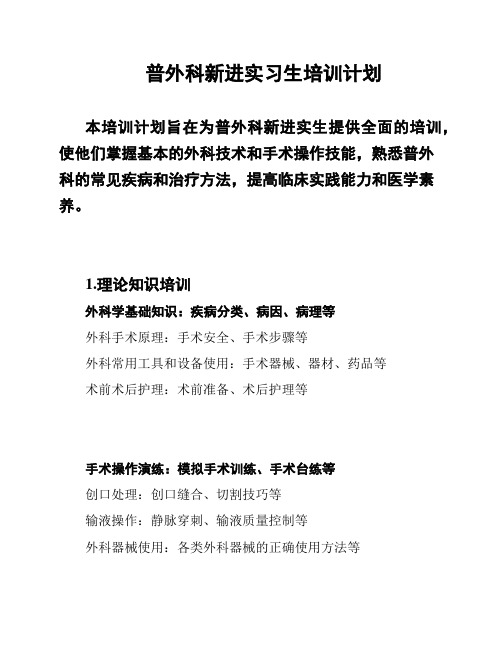 普外科新进实习生培训计划

本培训计划旨在为普外科新进实生提供全面的培训，使他们掌握基本的外科技术和手术操作技能，熟悉普外科的常见疾病和治疗方法，提高临床实践能力和医学素养。

1.理论知识培训

外科学基础知识：疾病分类、病因、病理等

外科手术原理：手术安全、手术步骤等

外科常用工具和设备使用：手术器械、器材、药品等

术前术后护理：术前准备、术后护理等

手术操作演练：模拟手术训练、手术台练等

创口处理：创口缝合、切割技巧等

输液操作：静脉穿刺、输液质量控制等

外科器械使用：各类外科器械的正确使用方法等